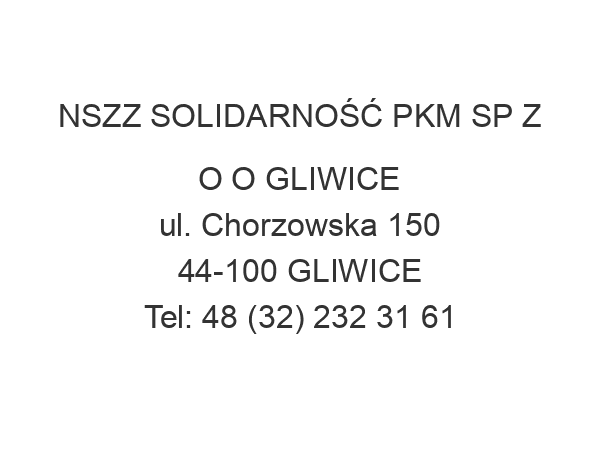 NSZZ SOLIDARNOŚĆ PKM SP Z O O GLIWICE
ul. Chorzowska 150
44-100 GLIWICE
Tel: 48 (32) 232 31 61